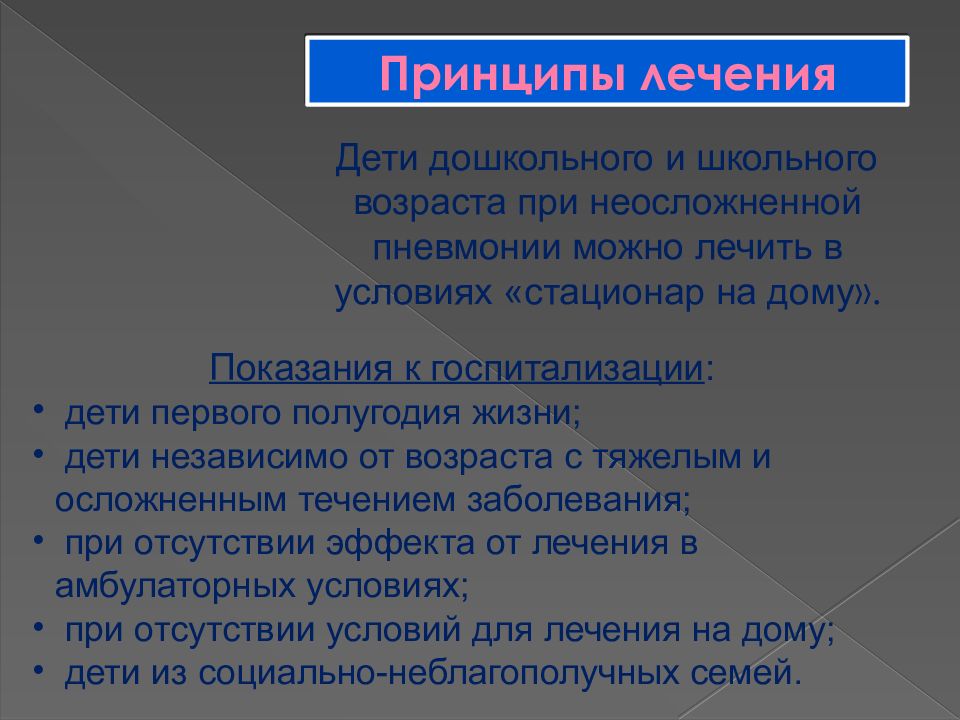 Принципы лечения

Дети дошкольного и школьного возраста при неосложненной пневмонии можно лечить в условиях «стационар на дому».

Показания к госпитализации:
• дети первого полугодия жизни;
• дети независимо от возраста с тяжелым и осложненным течением заболевания;
• при отсутствии эффекта от лечения в амбулаторных условиях;
• при отсутствии условий для лечения на дому;
• дети из социально-неблагополучных семей.